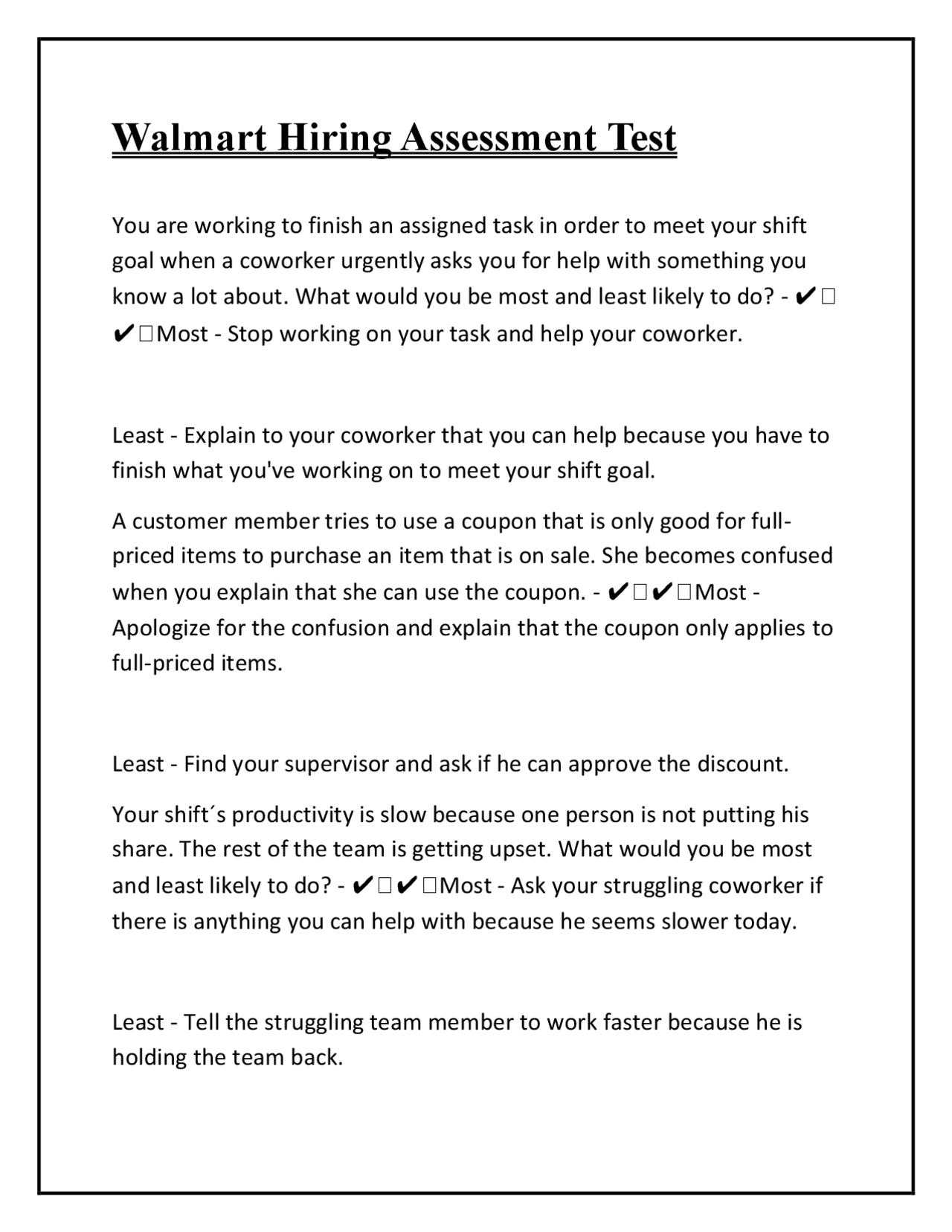 Walmart Hiring Assessment Test

You are working to finish an assigned task in order to meet your shift goal when a coworker urgently asks you for help with something you know a lot about. What would you be most and least likely to do? - ✔☐✔☐Most - Stop working on your task and help your coworker.

Least - Explain to your coworker that you can help because you have to finish what you've working on to meet your shift goal.

A customer member tries to use a coupon that is only good for full-priced items to purchase an item that is on sale. She becomes confused when you explain that she can use the coupon. - ✔☐✔☐Most - Apologize for the confusion and explain that the coupon only applies to full-priced items.

Least - Find your supervisor and ask if he can approve the discount.

Your shift´s productivity is slow because one person is not putting his share. The rest of the team is getting upset. What would you be most and least likely to do? - ✔☐✔☐Most - Ask your struggling coworker if there is anything you can help with because he seems slower today.

Least - Tell the struggling team member to work faster because he is holding the team back.